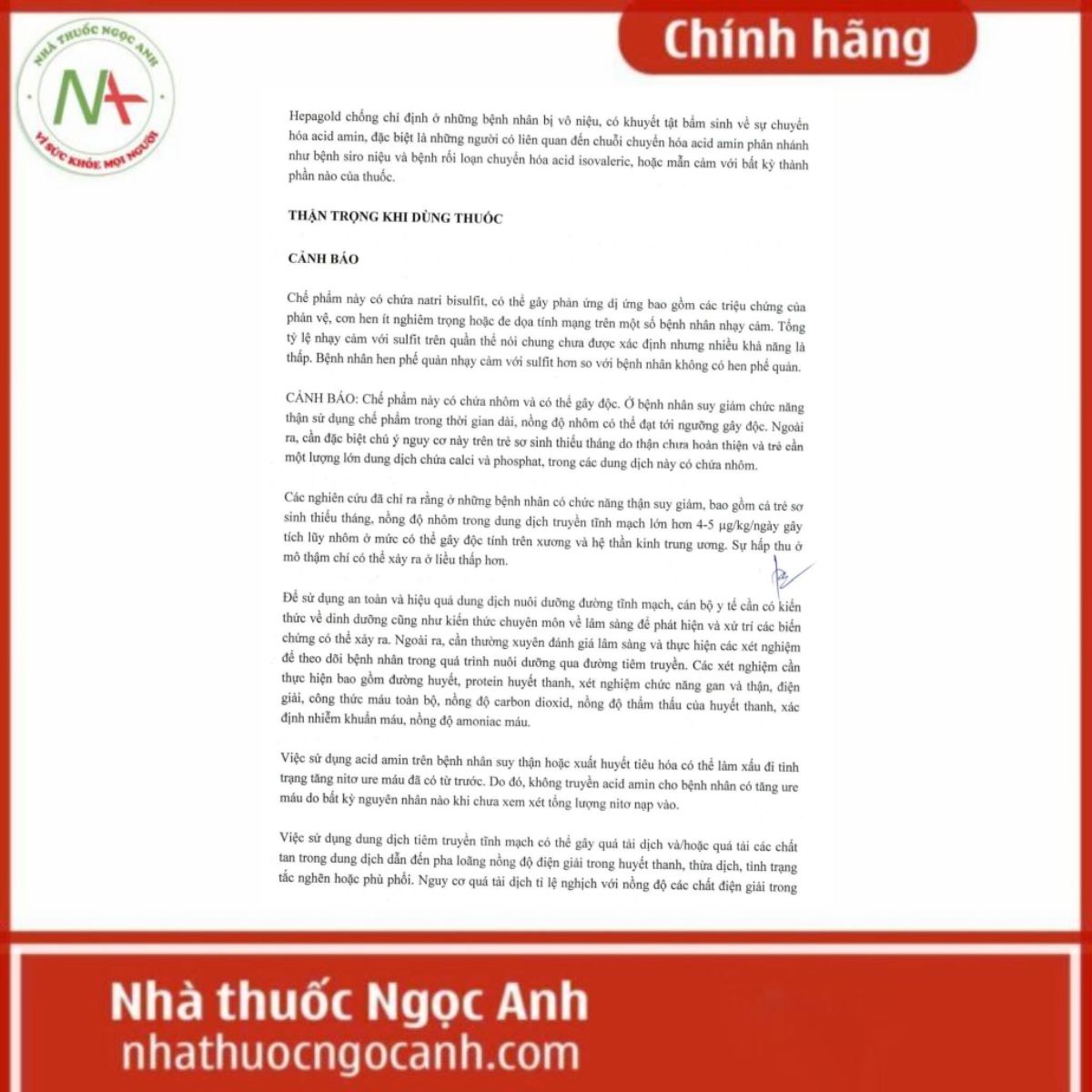 NHÀ THUỐC NGỌC ANH
VÌ SỨC KHỎE MỌI NGƯỜI

Chính hãng

Hepagold chống chỉ định ở những bệnh nhân bị vô niệu, có khuyết tật bẩm sinh về sự chuyển hóa acid amin, đặc biệt là những người có liên quan đến chuỗi chuyển hóa acid amin phân nhánh như bệnh siro niệu và bệnh rối loạn chuyển hóa acid isovaleric, hoặc mẫn cảm với bất kỳ thành phần nào của thuốc.

THẬN TRỌNG KHI DÙNG THUỐC

CẢNH BÁO

Chế phẩm này có chứa natri bisulfit, có thể gây phản ứng dị ứng bao gồm các triệu chứng của phản vệ, cơn hen ít nghiêm trọng hoặc đe dọa tính mạng trên một số bệnh nhân nhạy cảm. Tổng tỷ lệ nhạy cảm với sulfit trên quần thể nói chung chưa được xác định nhưng nhiều khả năng là thấp. Bệnh nhân hen phế quản nhạy cảm với sulfit hơn so với bệnh nhân không có hen phế quản.

CẢNH BÁO: Chế phẩm này có chứa nhôm và có thể gây độc. Ở bệnh nhân suy giảm chức năng thận sử dụng chế phẩm trong thời gian dài, nồng độ nhôm có thể đạt tới ngưỡng gây độc. Ngoài ra, cần đặc biệt chú ý nguy cơ này trên trẻ sơ sinh thiếu tháng do thận chưa hoàn thiện và trẻ cần một lượng lớn dung dịch chứa calci và phosphat, trong các dung dịch này có chứa nhôm.

Các nghiên cứu đã chỉ ra rằng ở những bệnh nhân có chức năng thận suy giảm, bao gồm cả trẻ sơ sinh thiếu tháng, nồng độ nhôm trong dung dịch truyền tĩnh mạch lớn hơn 4-5 µg/kg/ngày gây tích lũy nhôm ở mức có thể gây độc tính trên xương và hệ thần kinh trung ương. Sự hấp thu ở mô thậm chí có thể xảy ra ở liều thấp hơn.

Để sử dụng an toàn và hiệu quả dung dịch nuôi dưỡng đường tĩnh mạch, cán bộ y tế cần có kiến thức về dinh dưỡng cũng như kiến thức chuyên môn về lâm sàng để phát hiện và xử trí các biến chứng có thể xảy ra. Ngoài ra, cần thường xuyên đánh giá lâm sàng và thực hiện các xét nghiệm để theo dõi bệnh nhân trong quá trình nuôi dưỡng qua đường tiêm truyền. Các xét nghiệm cần thực hiện bao gồm đường huyết, protein huyết thanh, xét nghiệm chức năng gan và thận, điện giải, công thức máu toàn bộ, nồng độ carbon dioxid, nồng độ thẩm thấu của huyết thanh, xác định nhiễm khuẩn máu, nồng độ amoniac máu.

Việc sử dụng acid amin trên bệnh nhân suy thận hoặc xuất huyết tiêu hóa có thể làm xấu đi tình trạng tăng nitơ ure máu đã có từ trước. Do đó, không truyền acid amin cho bệnh nhân có tăng ure máu do bất kỳ nguyên nhân nào khi chưa xem xét tổng lượng nitơ nạp vào.

Việc sử dụng dung dịch tiêm truyền tĩnh mạch có thể gây quá tải dịch và/hoặc quá tải các chất tan trong dung dịch dẫn đến pha loãng nồng độ điện giải trong huyết thanh, thừa dịch, tình trạng tắc nghẽn hoặc phù phổi. Nguy cơ quá tải dịch tỉ lệ nghịch với nồng độ các chất điện giải trong

Nhà thuốc Ngọc Anh
nhathuocngocanh.com